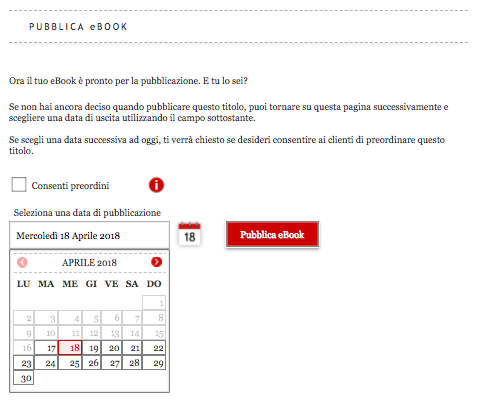 PUBBLICA eBOOK

Ora il tuo eBook è pronto per la pubblicazione. E tu lo sei?

Se non hai ancora deciso quando pubblicare questo titolo, puoi tornare su questa pagina successivamente e scegliere una data di uscita utilizzando il campo sottostante.

Se scegli una data successiva ad oggi, ti verrà chiesto se desideri consentire ai clienti di preordinare questo titolo.

Consenti preordini

Seleziona una data di pubblicazione

Mercoledì 18 Aprile 2018

18

Pubblica eBook

APRILE 2018

| LU | MA | ME | GI | VE | SA | DO |
|---|---|---|---|---|---|---|
| | | | | | | 1 |
| 2 | 3 | 4 | 5 | 6 | 7 | 8 |
| 9 | 10 | 11 | 12 | 13 | 14 | 15 |
| 16 | 17 | 18 | 19 | 20 | 21 | 22 |
| 23 | 24 | 25 | 26 | 27 | 28 | 29 |
| 30 | | | | | | |